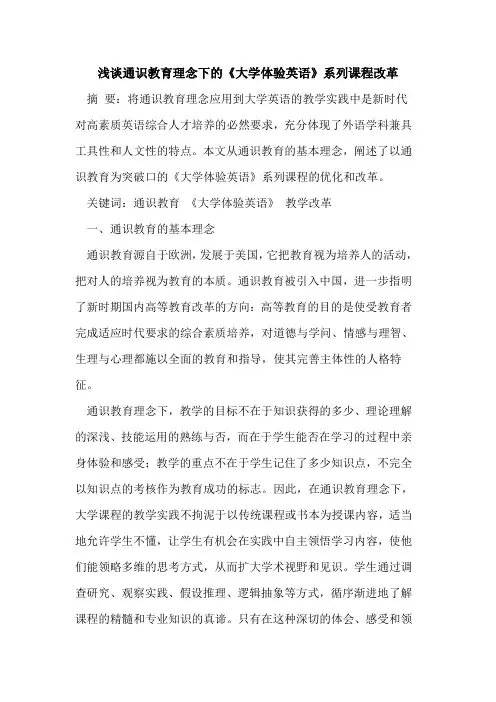 浅谈通识教育理念下的《大学体验英语》系列课程改革

摘 要：将通识教育理念应用到大学英语的教学实践中是新时代对高素质英语综合人才培养的必然要求，充分体现了外语学科兼具工具性和人文性的特点。本文从通识教育的基本理念，阐述了以通识教育为突破口的《大学体验英语》系列课程的优化和改革。

关键词：通识教育 《大学体验英语》 教学改革

一、通识教育的基本理念

通识教育源自于欧洲，发展于美国，它把教育视为培养人的活动，把对人的培养视为教育的本质。通识教育被引入中国，进一步指明了新时期国内高等教育改革的方向：高等教育的目的是使受教育者完成适应时代要求的综合素质培养，对道德与学问、情感与理智、生理与心理都施以全面的教育和指导，使其完善主体性的人格特征。

通识教育理念下，教学的目标不在于知识获得的多少、理论理解的深浅、技能运用的熟练与否，而在于学生能否在学习的过程中亲身体验和感受；教学的重点不在于学生记住了多少知识点，不完全以知识点的考核作为教育成功的标志。因此，在通识教育理念下，大学课程的教学实践不拘泥于以传统课程或书本为授课内容，适当地允许学生不懂，让学生有机会在实践中自主领悟学习内容，使他们能领略多维的思考方式，从而扩大学术视野和见识。学生通过调查研究、观察实践、假设推理、逻辑抽象等方式，循序渐进地了解课程的精髓和专业知识的真谛。只有在这种深切的体会、感受和领